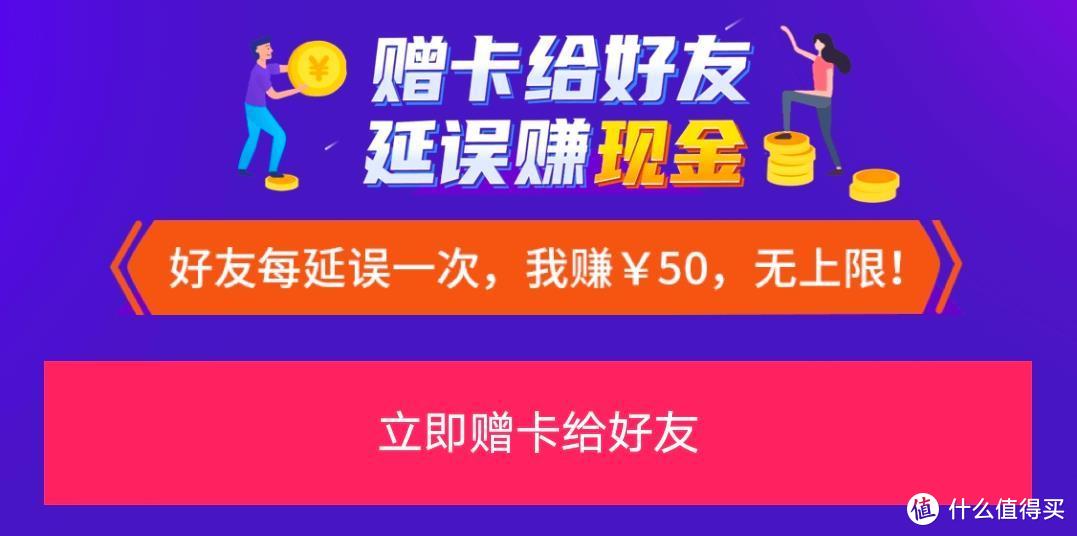 ¥

赠卡给好友
延误赚现金

好友每延误一次，我赚￥50，无上限！

立即赠卡给好友

值 什么值得买